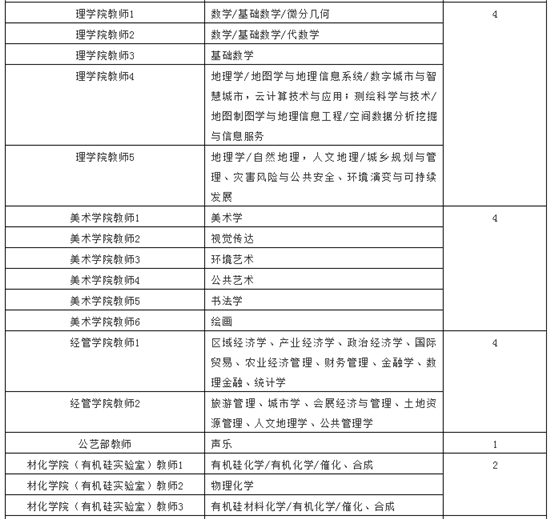 | | | |
|---|---|---|
| 理学院教师1 | 数学/基础数学/微分几何 | 4 |
| 理学院教师2 | 数学/基础数学/代数学 | |
| 理学院教师3 | 基础数学 | |
| 理学院教师4 | 地理学/地图学与地理信息系统/数字城市与智慧城市，云计算技术与应用；测绘科学与技术/地图制图学与地理信息工程/空间数据分析挖掘与信息服务 | |
| 理学院教师5 | 地理学/自然地理，人文地理/城乡规划与管理、灾害风险与公共安全、环境演变与可持续发展 | |
| 美术学院教师1 | 美术学 | 4 |
| 美术学院教师2 | 视觉传达 | |
| 美术学院教师3 | 环境艺术 | |
| 美术学院教师4 | 公共艺术 | |
| 美术学院教师5 | 书法学 | |
| 美术学院教师6 | 绘画 | |
| 经管学院教师1 | 区域经济学、产业经济学、政治经济学、国际贸易、农业经济管理、财务管理、金融学、数理金融、统计学 | 4 |
| 经管学院教师2 | 旅游管理、城市学、会展经济与管理、土地资源管理、人文地理学、公共管理学 | |
| 公艺部教师 | 声乐 | 1 |
| 材化学院（有机硅实验室）教师1 | 有机硅化学/有机化学/催化、合成 | 2 |
| 材化学院（有机硅实验室）教师2 | 物理化学 | |
| 材化学院（有机硅实验室）教师3 | 有机硅材料化学/有机化学/催化、合成 | |